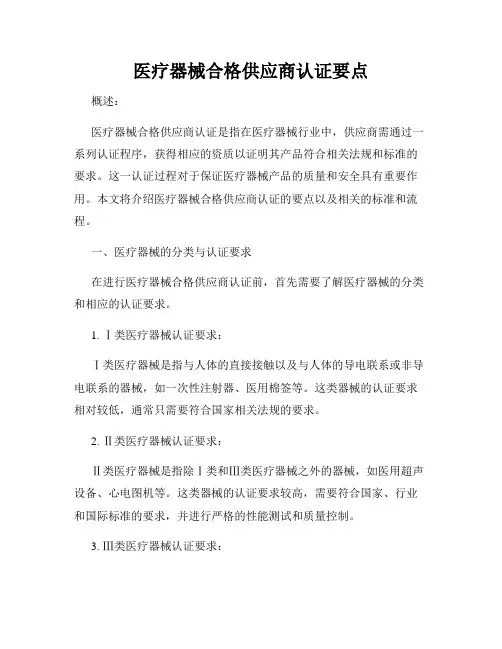 医疗器械合格供应商认证要点

概述：

医疗器械合格供应商认证是指在医疗器械行业中，供应商需通过一系列认证程序，获得相应的资质以证明其产品符合相关法规和标准的要求。这一认证过程对于保证医疗器械产品的质量和安全具有重要作用。本文将介绍医疗器械合格供应商认证的要点以及相关的标准和流程。

一、医疗器械的分类与认证要求

在进行医疗器械合格供应商认证前，首先需要了解医疗器械的分类和相应的认证要求。

1. Ⅰ类医疗器械认证要求：

Ⅰ类医疗器械是指与人体的直接接触以及与人体的导电联系或非导电联系的器械，如一次性注射器、医用棉签等。这类器械的认证要求相对较低，通常只需要符合国家相关法规的要求。

2. Ⅱ类医疗器械认证要求：

Ⅱ类医疗器械是指除Ⅰ类和Ⅲ类医疗器械之外的器械，如医用超声设备、心电图机等。这类器械的认证要求较高，需要符合国家、行业和国际标准的要求，并进行严格的性能测试和质量控制。

3. Ⅲ类医疗器械认证要求：